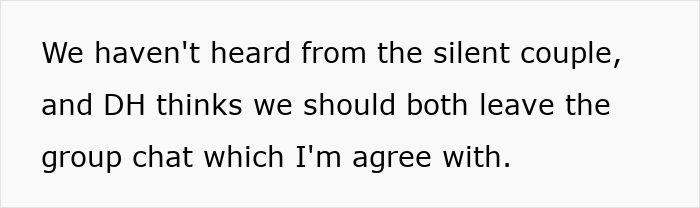 We haven't heard from the silent couple, and DH thinks we should both leave the group chat which I'm agree with.